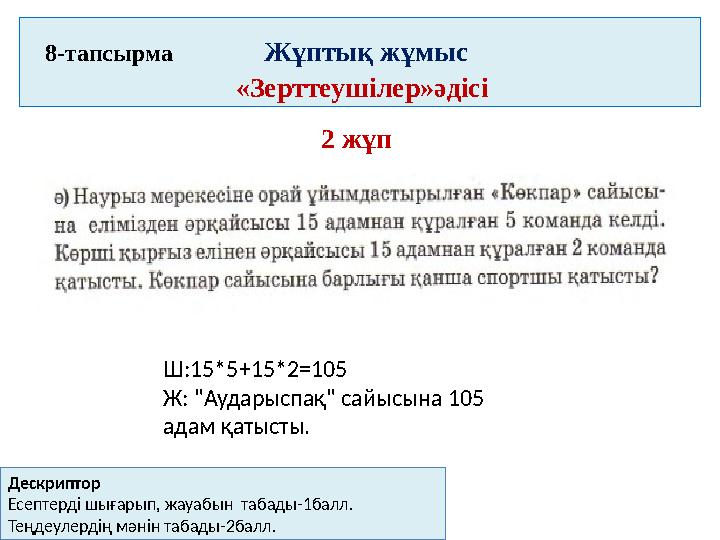 8-тапсырма Жұптық жұмыс
«Зерттеушілер»әдісі

2 жұп

ә) Наурыз мерекесіне орай ұйымдастырылған «Көкпар» сайысына елімізден әрқайсысы 15 адамнан құралған 5 команда келді. Көрші қырғыз елінен әрқайсысы 15 адамнан құралған 2 команда қатысты. Көкпар сайысына барлығы қанша спортшы қатысты?

Ш:15*5+15*2=105
Ж: "Аударыспақ" сайысына 105 адам қатысты.

Дескриптор
Есептерді шығарып, жауабын табады-1балл.
Теңдеулердің мәнін табады-2балл.